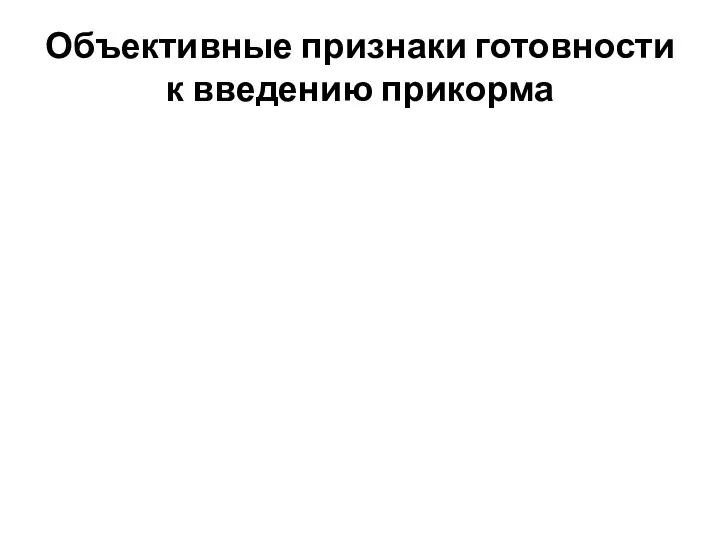 Объективные признаки готовности к введению прикорма